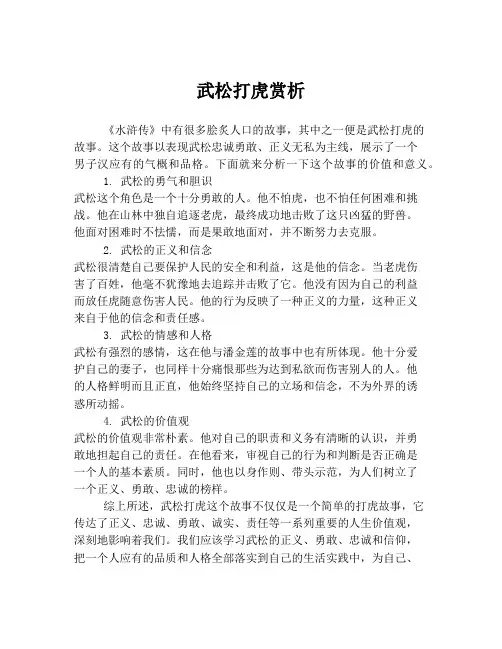 武松打虎赏析

《水浒传》中有很多脍炙人口的故事，其中之一便是武松打虎的故事。这个故事以表现武松忠诚勇敢、正义无私为主线，展示了一个男子汉应有的气概和品格。下面就来分析一下这个故事的价值和意义。

1. 武松的勇气和胆识
武松这个角色是一个十分勇敢的人。他不怕虎，也不怕任何困难和挑战。他在山林中独自追逐老虎，最终成功地击败了这只凶猛的野兽。他面对困难时不怯懦，而是果敢地面对，并不断努力去克服。

2. 武松的正义和信念
武松很清楚自己要保护人民的安全和利益，这是他的信念。当老虎伤害了百姓，他毫不犹豫地去追踪并击败了它。他没有因为自己的利益而放任虎随意伤害人民。他的行为反映了一种正义的力量，这种正义来自于他的信念和责任感。

3. 武松的情感和人格
武松有强烈的感情，这在他与潘金莲的故事中也有所体现。他十分爱护自己的妻子，也同样十分痛恨那些为达到私欲而伤害别人的人。他的人格鲜明而且正直，他始终坚持自己的立场和信念，不为外界的诱惑所动摇。

4. 武松的价值观
武松的价值观非常朴素。他对自己的职责和义务有清晰的认识，并勇敢地担起自己的责任。在他看来，审视自己的行为和判断是否正确是一个人的基本素质。同时，他也以身作则、带头示范，为人们树立了一个正义、勇敢、忠诚的榜样。

综上所述，武松打虎这个故事不仅仅是一个简单的打虎故事，它传达了正义、忠诚、勇敢、诚实、责任等一系列重要的人生价值观，深刻地影响着我们。我们应该学习武松的正义、勇敢、忠诚和信仰，把一个人应有的品质和人格全部落实到自己的生活实践中，为自己、